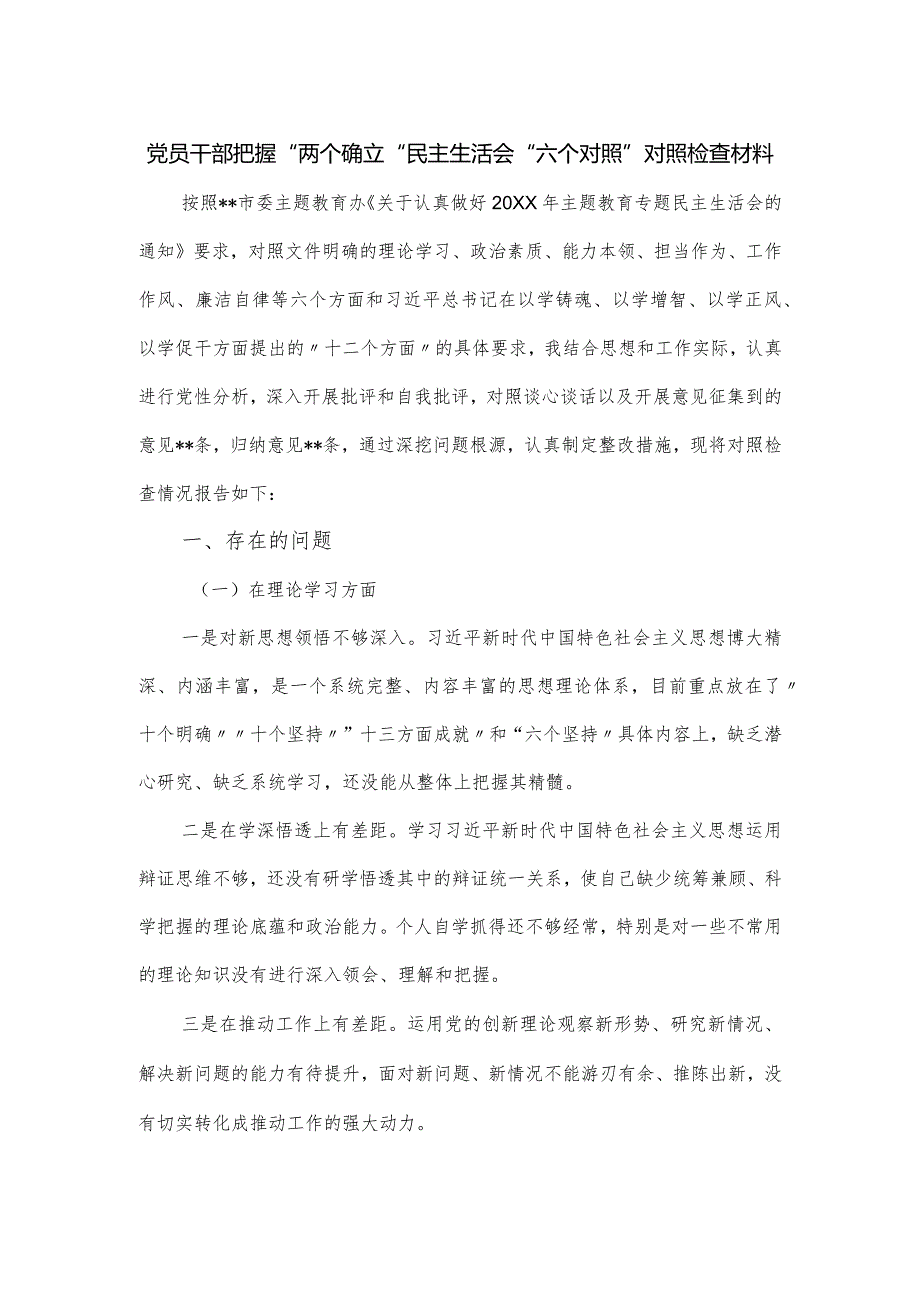 党员干部把握“两个确立“民主生活会“六个对照”对照检查材料

按照**市委主题教育办《关于认真做好20XX年主题教育专题民主生活会的通知》要求，对照文件明确的理论学习、政治素质、能力本领、担当作为、工作作风、廉洁自律等六个方面和习近平总书记在以学铸魂、以学增智、以学正风、以学促干方面提出的〃十二个方面〃的具体要求，我结合思想和工作实际，认真进行党性分析，深入开展批评和自我批评，对照谈心谈话以及开展意见征集到的意见**条，归纳意见**条，通过深挖问题根源，认真制定整改措施，现将对照检查情况报告如下：

一、存在的问题

（一）在理论学习方面

一是对新思想领悟不够深入。习近平新时代中国特色社会主义思想博大精深、内涵丰富，是一个系统完整、内容丰富的思想理论体系，目前重点放在了〃十个明确〃〃十个坚持〃”十三方面成就〃和“六个坚持〃具体内容上，缺乏潜心研究、缺乏系统学习，还没能从整体上把握其精髓。

二是在学深悟透上有差距。学习习近平新时代中国特色社会主义思想运用辩证思维不够，还没有研学悟透其中的辩证统一关系，使自己缺少统筹兼顾、科学把握的理论底蕴和政治能力。个人自学抓得还不够经常，特别是对一些不常用的理论知识没有进行深入领会、理解和把握。

三是在推动工作上有差距。运用党的创新理论观察新形势、研究新情况、解决新问题的能力有待提升，面对新问题、新情况不能游刃有余、推陈出新，没有切实转化成推动工作的强大动力。